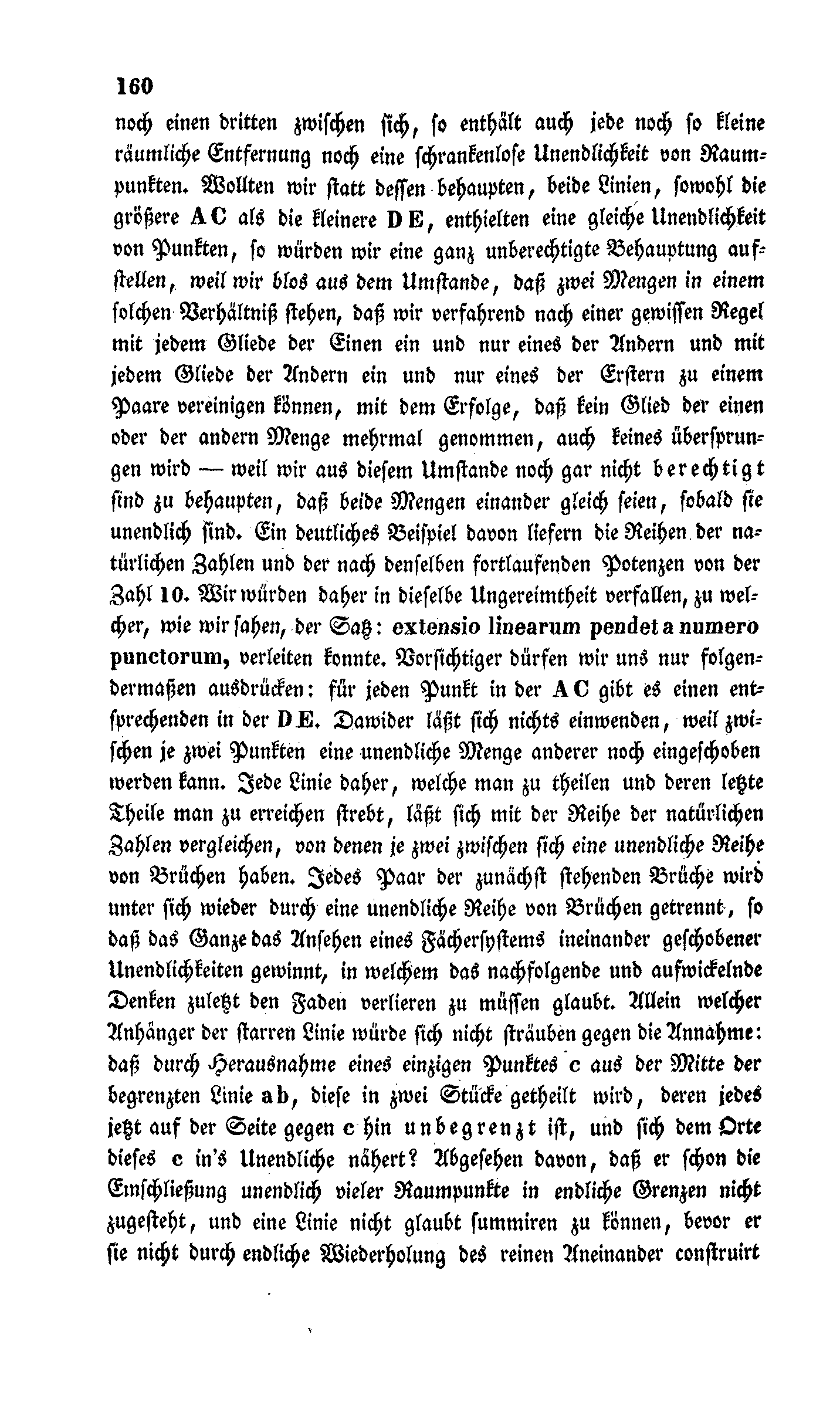 160

noch einen dritten zwischen sich, so enthält auch jede noch so kleine räumliche Entfernung noch eine schrankenlose Unendlichkeit von Raumpunkten. Wollten wir statt dessen behaupten, beide Linien, sowohl die größere AC als die kleinere DE, enthielten eine gleiche Unendlichkeit von Punkten, so würden wir eine ganz unberechtigte Behauptung aufstellen, weil wir blos aus dem Umstande, daß zwei Mengen in einem solchen Verhältniß stehen, daß wir verfahrend nach einer gewissen Regel mit jedem Gliede der Einen ein und nur eines der Andern und mit jedem Gliede der Andern ein und nur eines der Erstern zu einem Paare vereinigen können, mit dem Erfolge, daß kein Glied der einen oder der andern Menge mehrmal genommen, auch keines übersprungen wird — weil wir aus diesem Umstande noch gar nicht berechtigt sind zu behaupten, daß beide Mengen einander gleich seien, sobald sie unendlich sind. Ein deutliches Beispiel davon liefern die Reihen der natürlichen Zahlen und der nach denselben fortlaufenden Potenzen von der Zahl 10. Wir würden daher in dieselbe Ungereimtheit verfallen, zu welcher, wie wir sahen, der Satz: extensio linearum pendet a numero punctorum, verleiten konnte. Vorsichtiger dürfen wir uns nur folgendermaßen ausdrücken: für jeden Punkt in der AC gibt es einen entsprechenden in der DE. Dawider läßt sich nichts einwenden, weil zwischen je zwei Punkten eine unendliche Menge anderer noch eingeschoben werden kann. Jede Linie daher, welche man zu theilen und deren letzte Theile man zu erreichen strebt, läßt sich mit der Reihe der natürlichen Zahlen vergleichen, von denen je zwei zwischen sich eine unendliche Reihe von Brüchen haben. Jedes Paar der zunächst stehenden Brüche wird unter sich wieder durch eine unendliche Reihe von Brüchen getrennt, so daß das Ganze das Ansehen eines Fächersystems ineinander geschobener Unendlichkeiten gewinnt, in welchem das nachfolgende und aufwickelnde Denken zuletzt den Faden verlieren zu müssen glaubt. Allein welcher Anhänger der starren Linie würde sich nicht sträuben gegen die Annahme: daß durch Herausnahme eines einzigen Punktes c aus der Mitte der begrenzten Linie ab, diese in zwei Stücke getheilt wird, deren jedes jetzt auf der Seite gegen c hin unbegrenzt ist, und sich dem Orte dieses c in's Unendliche nähert? Abgesehen davon, daß er schon die Einschließung unendlich vieler Raumpunkte in endliche Grenzen nicht zugesteht, und eine Linie nicht glaubt summiren zu können, bevor er sie nicht durch endliche Wiederholung des reinen Aneinander construirt